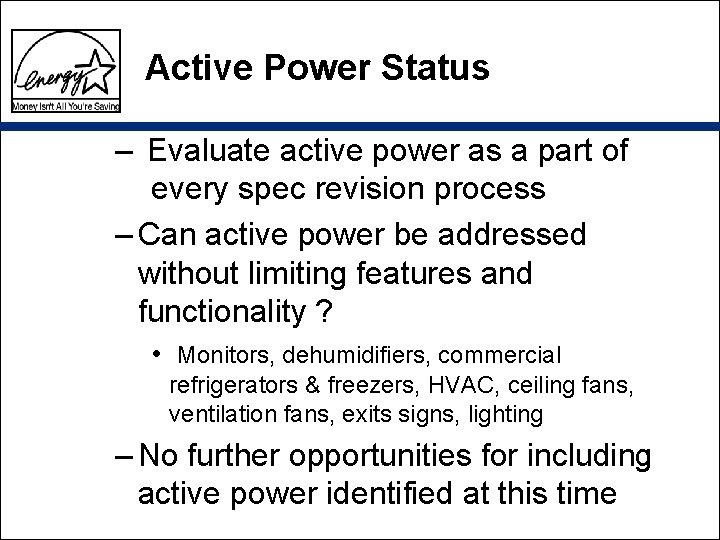 energy

Money Isn't All You're Saving

Active Power Status

– Evaluate active power as a part of every spec revision process

– Can active power be addressed without limiting features and functionality ?

• Monitors, dehumidifiers, commercial refrigerators & freezers, HVAC, ceiling fans, ventilation fans, exits signs, lighting

– No further opportunities for including active power identified at this time